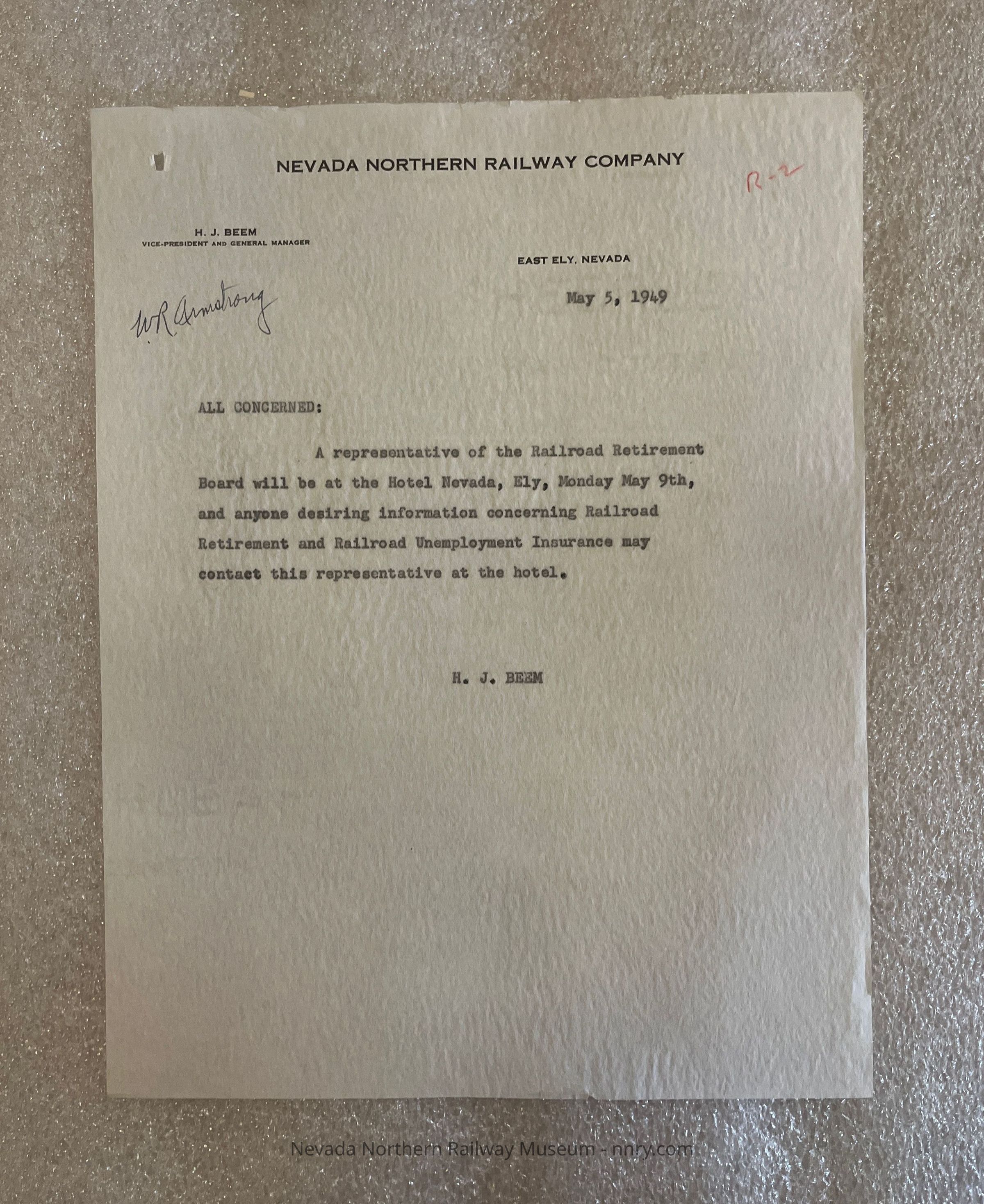 NEVADA NORTHERN RAILWAY COMPANY

R-2

H. J. BEEM
VICE-PRESIDENT AND GENERAL MANAGER

EAST ELY, NEVADA

May 5, 1949

W.R. Armstrong

ALL CONCERNED:

A representative of the Railroad Retirement Board will be at the Hotel Nevada, Ely, Monday May 9th, and anyone desiring information concerning Railroad Retirement and Railroad Unemployment Insurance may contact this representative at the hotel.

H. J. BEEM

Nevada Northern Railway Museum - nnry.com